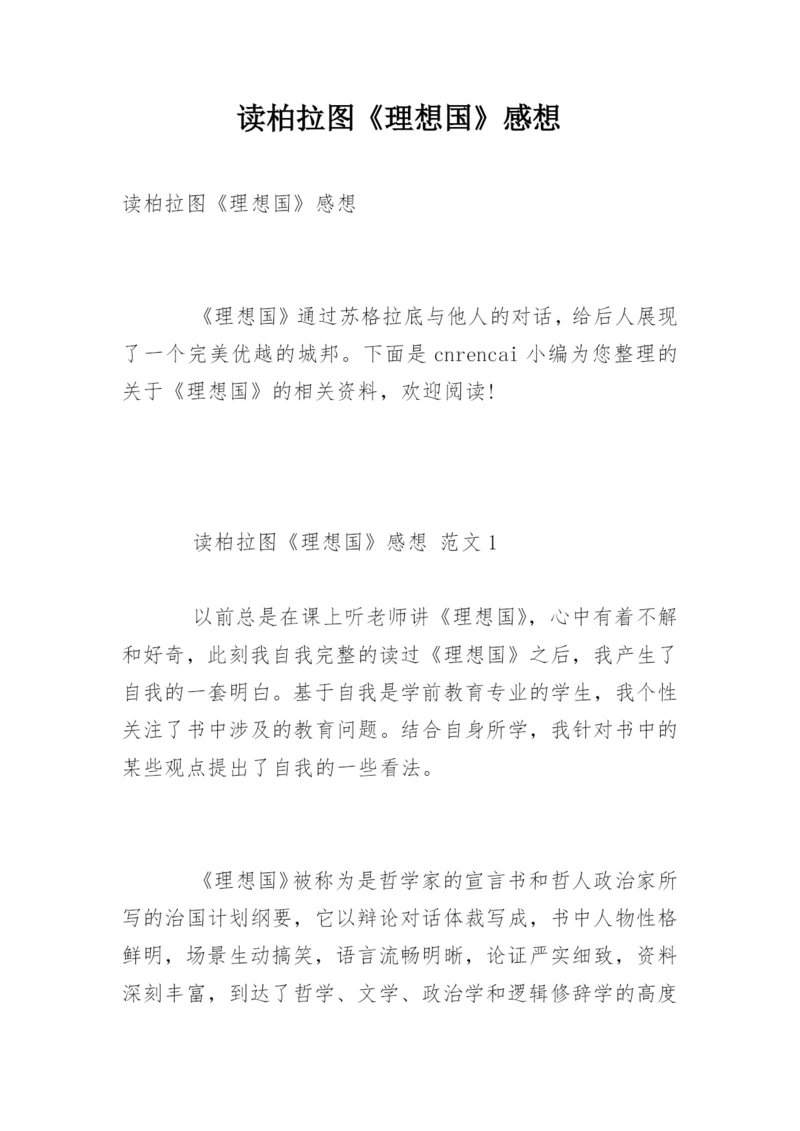 读柏拉图《理想国》感想

读柏拉图《理想国》感想

《理想国》通过苏格拉底与他人的对话，给后人展现了一个完美优越的城邦。下面是 cnrencai 小编为您整理的关于《理想国》的相关资料，欢迎阅读!

读柏拉图《理想国》感想 范文 1

以前总是在课上听老师讲《理想国》，心中有着不解和好奇，此刻我自我完整的读过《理想国》之后，我产生了自我的一套明白。基于自我是学前教育专业的学生，我个性关注了书中涉及的教育问题。结合自身所学，我针对书中的某些观点提出了自我的一些看法。

《理想国》被称为是哲学家的宣言书和哲人政治家所写的治国计划纲要，它以辩论对话体裁写成，书中人物性格鲜明，场景生动搞笑，语言流畅明晰，论证严实细致，资料深刻丰富，到达了哲学、文学、政治学和逻辑修辞学的高度